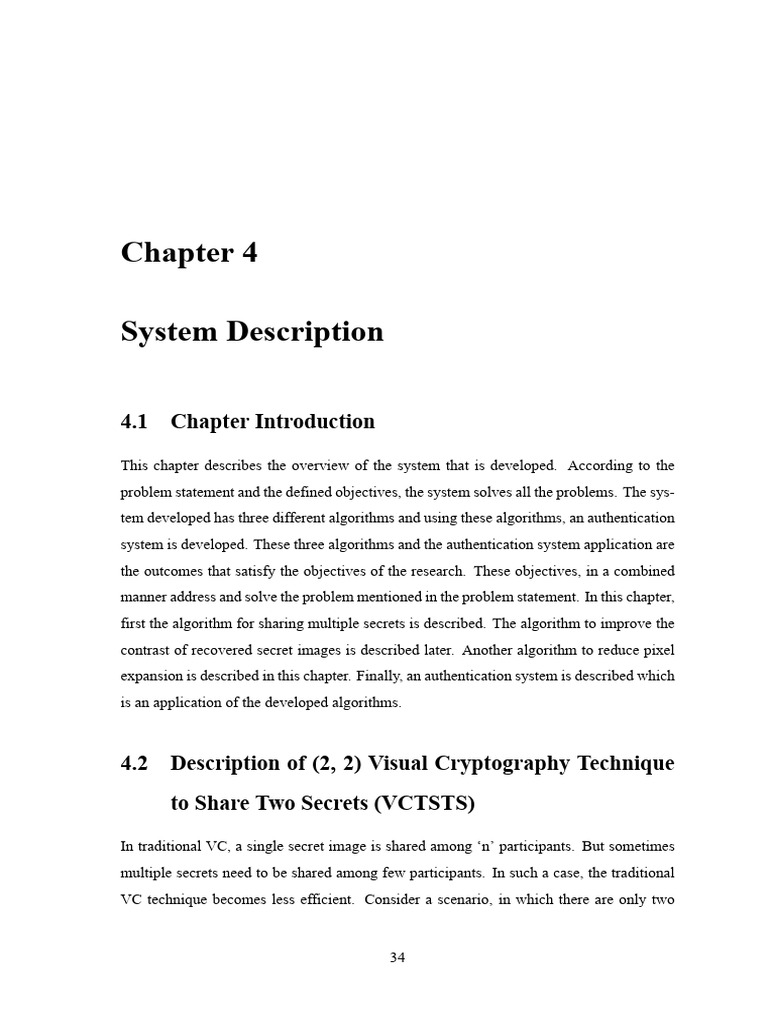 Chapter 4

System Description

4.1 Chapter Introduction

This chapter describes the overview of the system that is developed. According to the problem statement and the defined objectives, the system solves all the problems. The system developed has three different algorithms and using these algorithms, an authentication system is developed. These three algorithms and the authentication system application are the outcomes that satisfy the objectives of the research. These objectives, in a combined manner address and solve the problem mentioned in the problem statement. In this chapter, first the algorithm for sharing multiple secrets is described. The algorithm to improve the contrast of recovered secret images is described later. Another algorithm to reduce pixel expansion is described in this chapter. Finally, an authentication system is described which is an application of the developed algorithms.

4.2 Description of (2, 2) Visual Cryptography Technique to Share Two Secrets (VCTSTS)

In traditional VC, a single secret image is shared among ‘n’ participants. But sometimes multiple secrets need to be shared among few participants. In such a case, the traditional VC technique becomes less efficient. Consider a scenario, in which there are only two

34